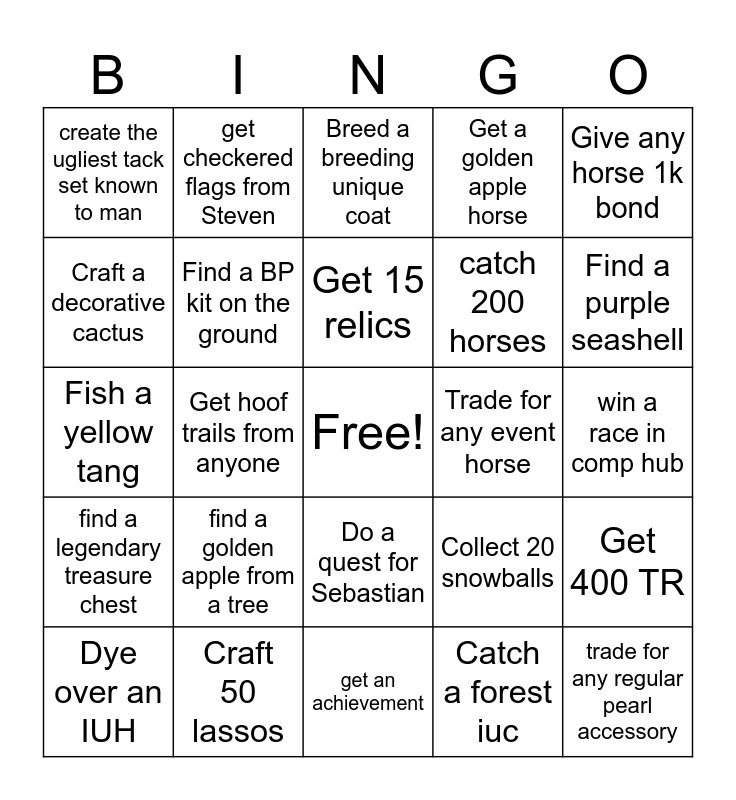 | B | I | N | G | O |
|---|---|---|---|---|
| create the ugliest tack set known to man | get checkered flags from Steven | Breed a breeding unique coat | Get a golden apple horse | Give any horse 1k bond |
| Craft a decorative cactus | Find a BP kit on the ground | Get 15 relics | catch 200 horses | Find a purple seashell |
| Fish a yellow tang | Get hoof trails from anyone | Free! | Trade for any event horse | win a race in comp hub |
| find a legendary treasure chest | find a golden apple from a tree | Do a quest for Sebastian | Collect 20 snowballs | Get 400 TR |
| Dye over an IUH | Craft 50 lassos | get an achievement | Catch a forest iuc | trade for any regular pearl accessory |